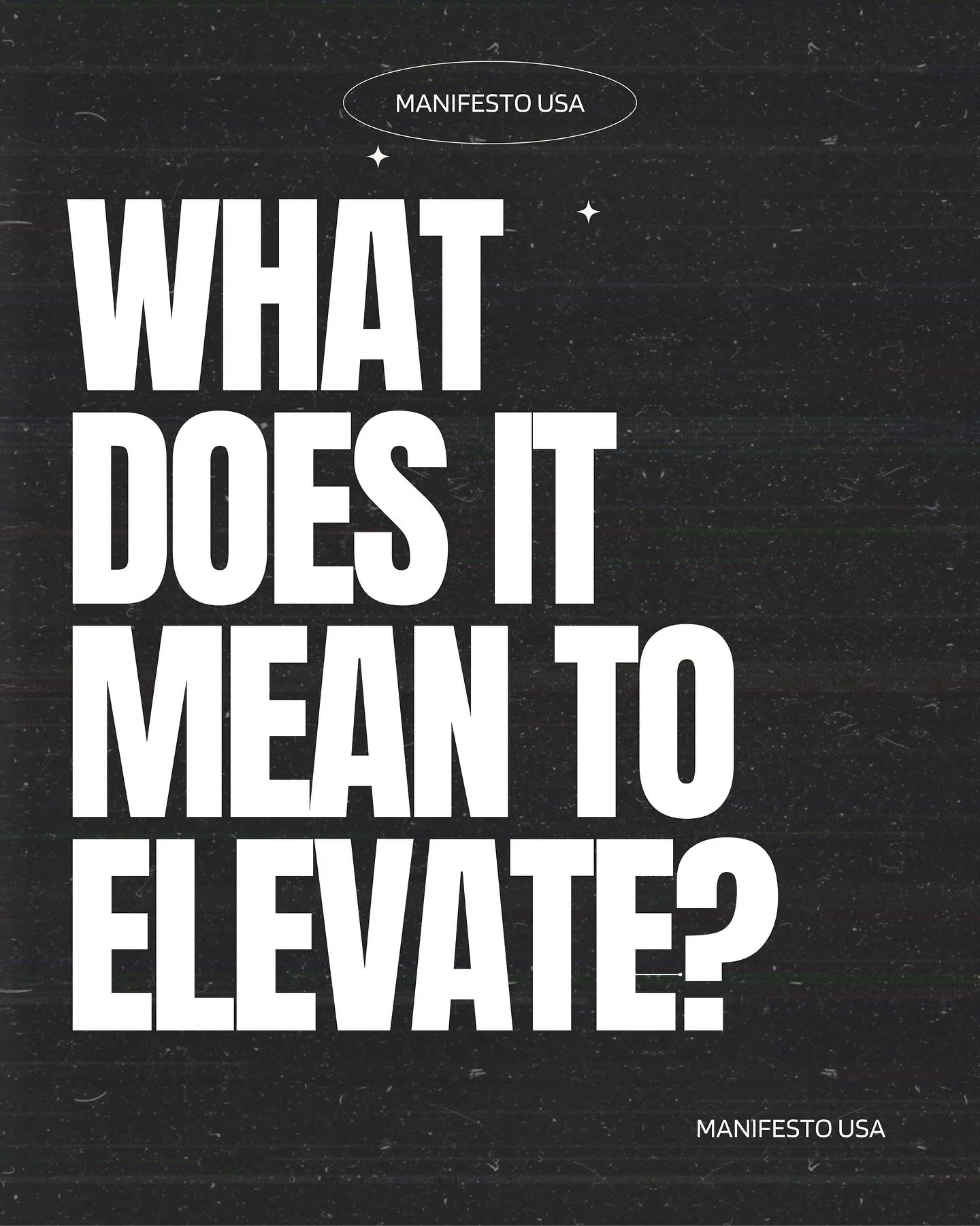 MANIFESTO USA

WHAT DOES IT MEAN TO ELEVATE?

MANIFESTO USA